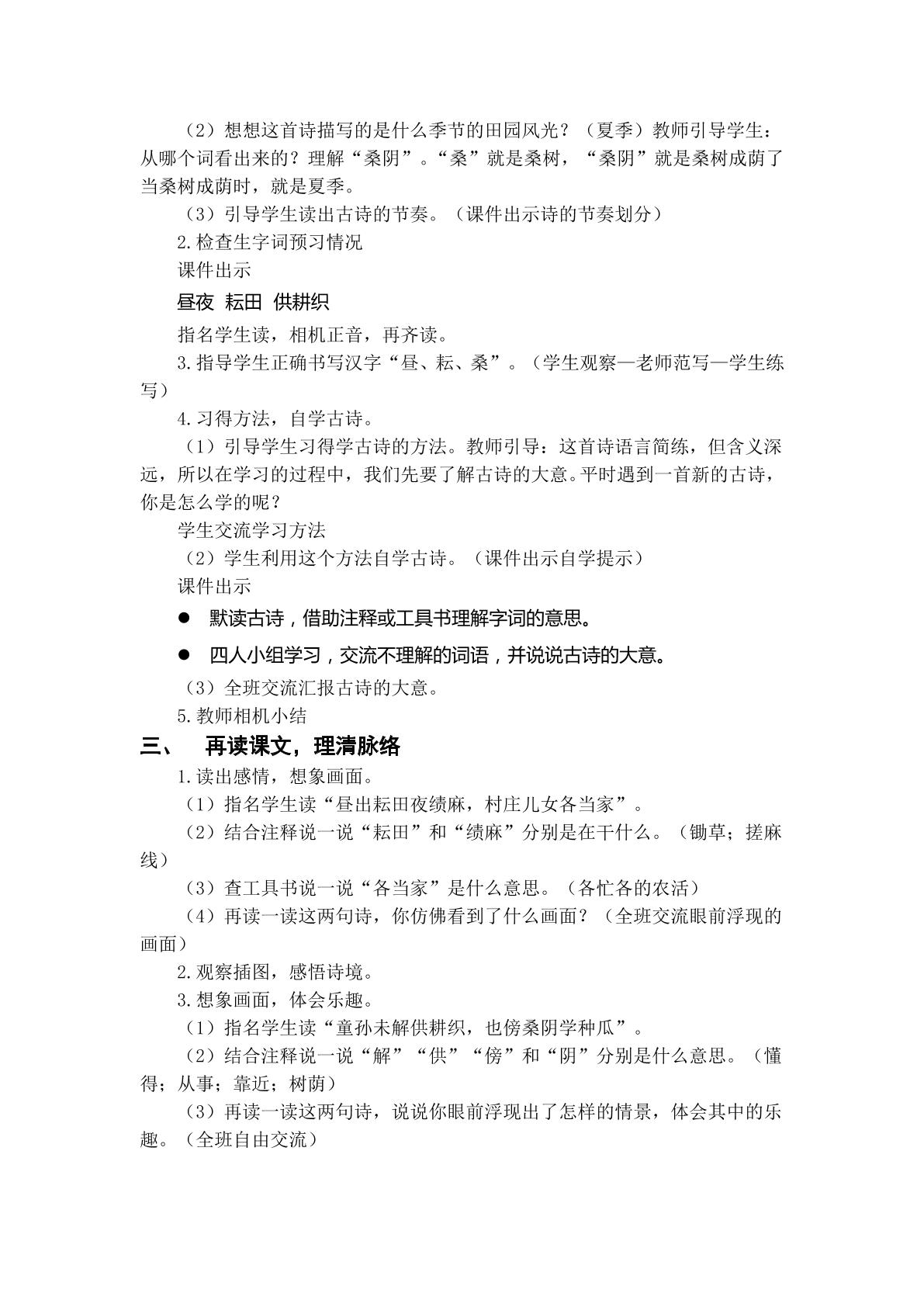 （2）想想这首诗描写的是什么季节的田园风光？（夏季）教师引导学生：从哪个词看出来的？理解“桑阴”。“桑”就是桑树，“桑阴”就是桑树成荫了当桑树成荫时，就是夏季。

（3）引导学生读出古诗的节奏。（课件出示诗的节奏划分）

2.检查生字词预习情况

课件出示

昼夜 耘田 供耕织

指名学生读，相机正音，再齐读。

3.指导学生正确书写汉字“昼、耘、桑”。（学生观察—老师范写—学生练写）

4.习得方法，自学古诗。

（1）引导学生习得学古诗的方法。教师引导：这首诗语言简练，但含义深远，所以在学习的过程中，我们先要了解古诗的大意。平时遇到一首新的古诗，你是怎么学的呢？

学生交流学习方法

（2）学生利用这个方法自学古诗。（课件出示自学提示）

课件出示

• 默读古诗，借助注释或工具书理解字词的意思。
• 四人小组学习，交流不理解的词语，并说说古诗的大意。

（3）全班交流汇报古诗的大意。

5.教师相机小结

三、 再读课文，理清脉络

1.读出感情，想象画面。

（1）指名学生读“昼出耘田夜绩麻，村庄儿女各当家”。

（2）结合注释说一说“耘田”和“绩麻”分别是在干什么。（锄草；搓麻线）

（3）查工具书说一说“各当家”是什么意思。（各忙各的农活）

（4）再读一读这两句诗，你仿佛看到了什么画面？（全班交流眼前浮现的画面）

2.观察插图，感悟诗境。

3.想象画面，体会乐趣。

（1）指名学生读“童孙未解供耕织，也傍桑阴学种瓜”。

（2）结合注释说一说“解”“供”“傍”和“阴”分别是什么意思。（懂得；从事；靠近；树荫）

（3）再读一读这两句诗，说说你眼前浮现出了怎样的情景，体会其中的乐趣。（全班自由交流）